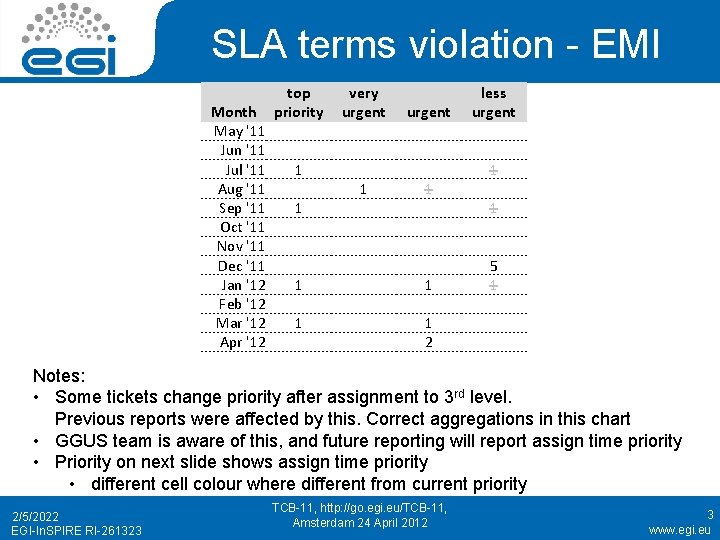 egi

SLA terms violation - EMI

| Month | top priority | very urgent | urgent | less urgent |
|---|---|---|---|---|
| May '11 | | | | |
| Jun '11 | | | | |
| Jul '11 | 1 | | | 1 |
| Aug '11 | | 1 | 1 | |
| Sep '11 | 1 | | | 1 |
| Oct '11 | | | | |
| Nov '11 | | | | |
| Dec '11 | | | | 5 |
| Jan '12 | 1 | | 1 | 1 |
| Feb '12 | | | | |
| Mar '12 | 1 | | 1 | |
| Apr '12 | | | 2 | |

Notes:
• Some tickets change priority after assignment to 3$^{rd}$ level. Previous reports were affected by this. Correct aggregations in this chart
• GGUS team is aware of this, and future reporting will report assign time priority
• Priority on next slide shows assign time priority
 • different cell colour where different from current priority

2/5/2022
EGI-InSPIRE RI-261323

TCB-11, http://go.egi.eu/TCB-11, Amsterdam 24 April 2012

3
www.egi.eu